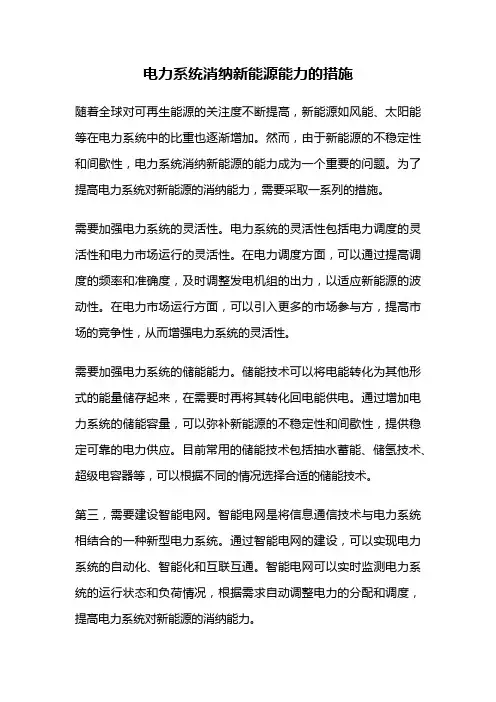 电力系统消纳新能源能力的措施

随着全球对可再生能源的关注度不断提高，新能源如风能、太阳能等在电力系统中的比重也逐渐增加。然而，由于新能源的不稳定性和间歇性，电力系统消纳新能源的能力成为一个重要的问题。为了提高电力系统对新能源的消纳能力，需要采取一系列的措施。

需要加强电力系统的灵活性。电力系统的灵活性包括电力调度的灵活性和电力市场运行的灵活性。在电力调度方面，可以通过提高调度的频率和准确度，及时调整发电机组的出力，以适应新能源的波动性。在电力市场运行方面，可以引入更多的市场参与方，提高市场的竞争性，从而增强电力系统的灵活性。

需要加强电力系统的储能能力。储能技术可以将电能转化为其他形式的能量储存起来，在需要时再将其转化回电能供电。通过增加电力系统的储能容量，可以弥补新能源的不稳定性和间歇性，提供稳定可靠的电力供应。目前常用的储能技术包括抽水蓄能、储氢技术、超级电容器等，可以根据不同的情况选择合适的储能技术。

第三，需要建设智能电网。智能电网是将信息通信技术与电力系统相结合的一种新型电力系统。通过智能电网的建设，可以实现电力系统的自动化、智能化和互联互通。智能电网可以实时监测电力系统的运行状态和负荷情况，根据需求自动调整电力的分配和调度，提高电力系统对新能源的消纳能力。